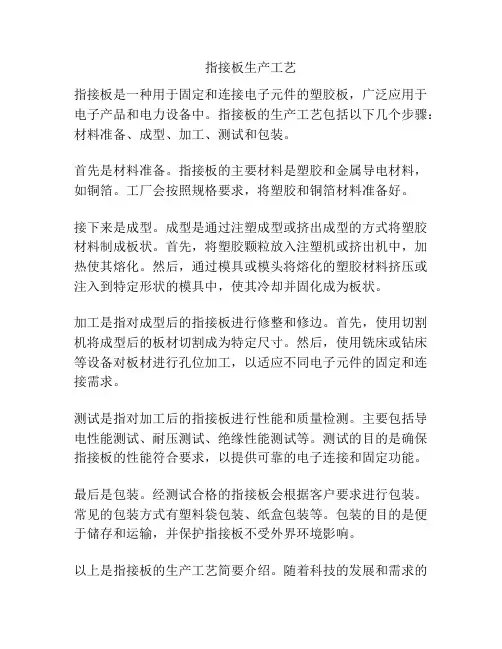 指接板生产工艺

指接板是一种用于固定和连接电子元件的塑胶板，广泛应用于电子产品和电力设备中。指接板的生产工艺包括以下几个步骤：材料准备、成型、加工、测试和包装。

首先是材料准备。指接板的主要材料是塑胶和金属导电材料，如铜箔。工厂会按照规格要求，将塑胶和铜箔材料准备好。

接下来是成型。成型是通过注塑成型或挤出成型的方式将塑胶材料制成板状。首先，将塑胶颗粒放入注塑机或挤出机中，加热使其熔化。然后，通过模具或模头将熔化的塑胶材料挤压或注入到特定形状的模具中，使其冷却并固化成为板状。

加工是指对成型后的指接板进行修整和修边。首先，使用切割机将成型后的板材切割成为特定尺寸。然后，使用铣床或钻床等设备对板材进行孔位加工，以适应不同电子元件的固定和连接需求。

测试是指对加工后的指接板进行性能和质量检测。主要包括导电性能测试、耐压测试、绝缘性能测试等。测试的目的是确保指接板的性能符合要求，以提供可靠的电子连接和固定功能。

最后是包装。经测试合格的指接板会根据客户要求进行包装。常见的包装方式有塑料袋包装、纸盒包装等。包装的目的是便于储存和运输，并保护指接板不受外界环境影响。

以上是指接板的生产工艺简要介绍。随着科技的发展和需求的